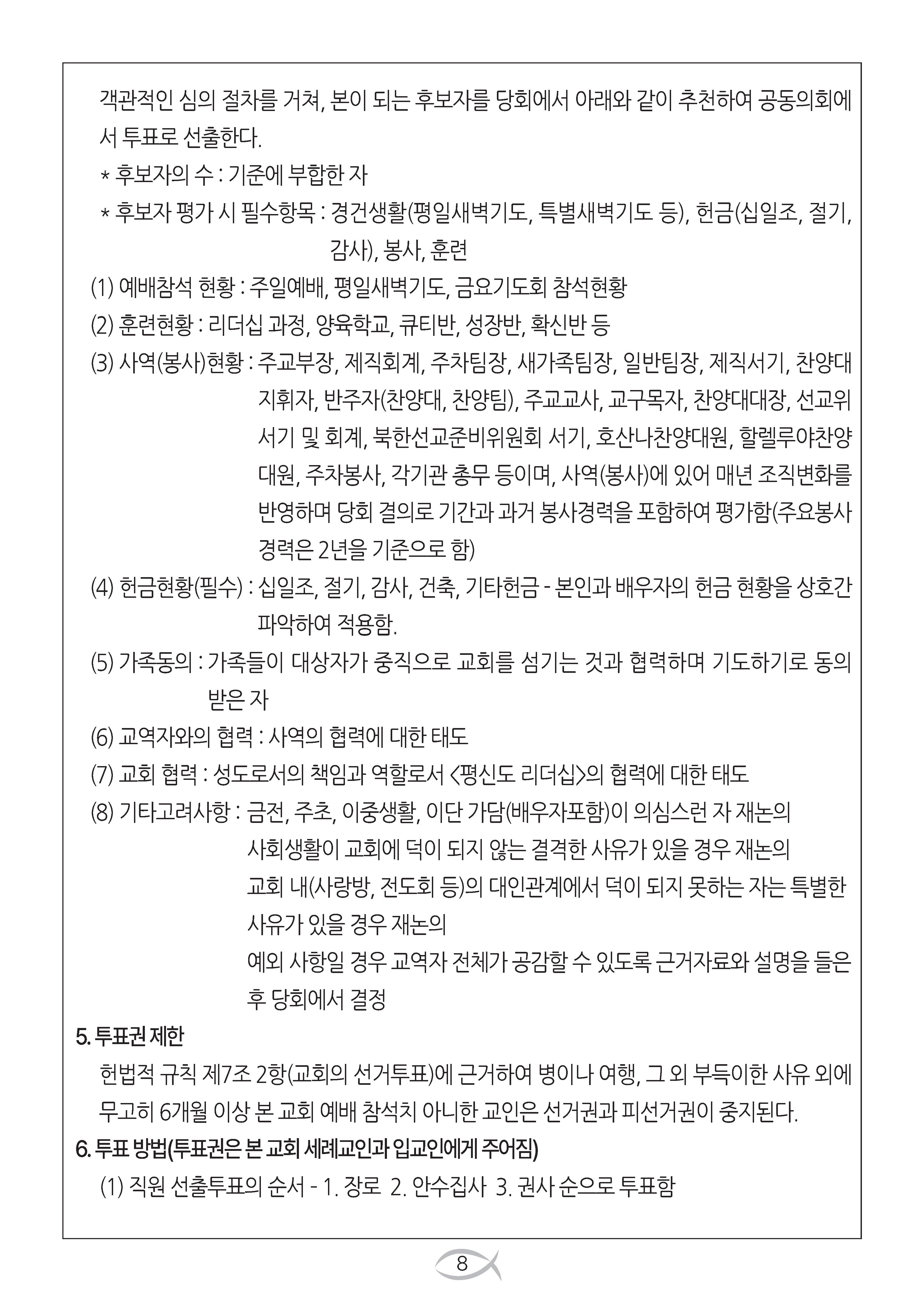 객관적인 심의 절차를 거쳐, 본이 되는 후보자를 당회에서 아래와 같이 추천하여 공동의회에서 투표로 선출한다.

* 후보자의 수 : 기준에 부합한 자

* 후보자 평가 시 필수항목 : 경건생활(평일새벽기도, 특별새벽기도 등), 헌금(십일조, 절기, 감사), 봉사, 훈련

(1) 예배참석 현황 : 주일예배, 평일새벽기도, 금요기도회 참석현황

(2) 훈련현황 : 리더십 과정, 양육학교, 큐티반, 성장반, 확신반 등

(3) 사역(봉사)현황 : 주교부장, 제직회계, 주차팀장, 새가족팀장, 일반팀장, 제직서기, 찬양대 지휘자, 반주자(찬양대, 찬양팀), 주교교사, 교구목자, 찬양대대장, 선교위 서기 및 회계, 북한선교준비위원회 서기, 호산나찬양대원, 할렐루야찬양대원, 주차봉사, 각기관 총무 등이며, 사역(봉사)에 있어 매년 조직변화를 반영하며 당회 결의로 기간과 과거 봉사경력을 포함하여 평가함(주요봉사 경력은 2년을 기준으로 함)

(4) 헌금현황(필수) : 십일조, 절기, 감사, 건축, 기타헌금 - 본인과 배우자의 헌금 현황을 상호간 파악하여 적용함.

(5) 가족동의 : 가족들이 대상자가 중직으로 교회를 섬기는 것과 협력하며 기도하기로 동의 받은 자

(6) 교역자와의 협력 : 사역의 협력에 대한 태도

(7) 교회 협력 : 성도로서의 책임과 역할로서 <평신도 리더십>의 협력에 대한 태도

(8) 기타고려사항 : 금전, 주초, 이중생활, 이단 가담(배우자포함)이 의심스런 자 재논의
사회생활이 교회에 덕이 되지 않는 결격한 사유가 있을 경우 재논의
교회 내(사랑방, 전도회 등)의 대인관계에서 덕이 되지 못하는 자는 특별한 사유가 있을 경우 재논의
예외 사항일 경우 교역자 전체가 공감할 수 있도록 근거자료와 설명을 들은 후 당회에서 결정

5. 투표권 제한

헌법적 규칙 제7조 2항(교회의 선거투표)에 근거하여 병이나 여행, 그 외 부득이한 사유 외에 무고히 6개월 이상 본 교회 예배 참석치 아니한 교인은 선거권과 피선거권이 중지된다.

6. 투표 방법(투표권은 본 교회 세례교인과 입교인에게 주어짐)

(1) 직원 선출투표의 순서 - 1. 장로 2. 안수집사 3. 권사 순으로 투표함

8